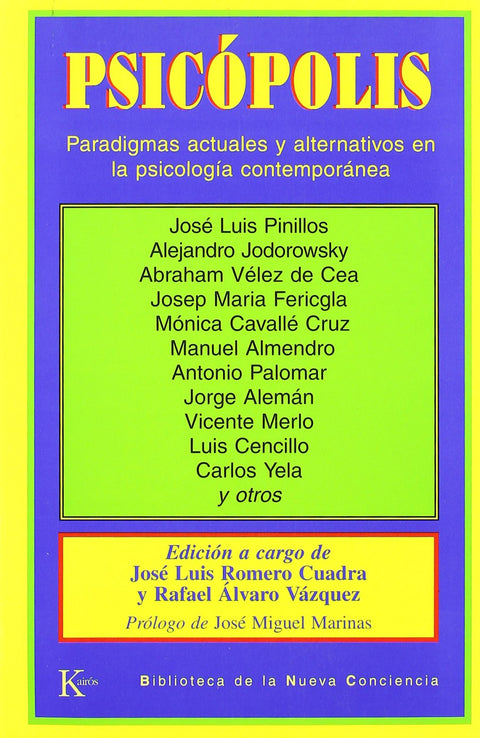 PSICÓPOLIS

Paradigmas actuales y alternativos en la psicología contemporánea

José Luis Pinillos
Alejandro Jodorowsky
Abraham Vélez de Cea
Josep Maria Fericgla
Mónica Cavallé Cruz
Manuel Almendro
Antonio Palomar
Jorge Alemán
Vicente Merlo
Luis Cencillo
Carlos Yela
y otros

Edición a cargo de
José Luis Romero Cuadra
y Rafael Álvaro Vázquez
Prólogo de José Miguel Marinas

Kairós

Biblioteca de la Nueva Conciencia